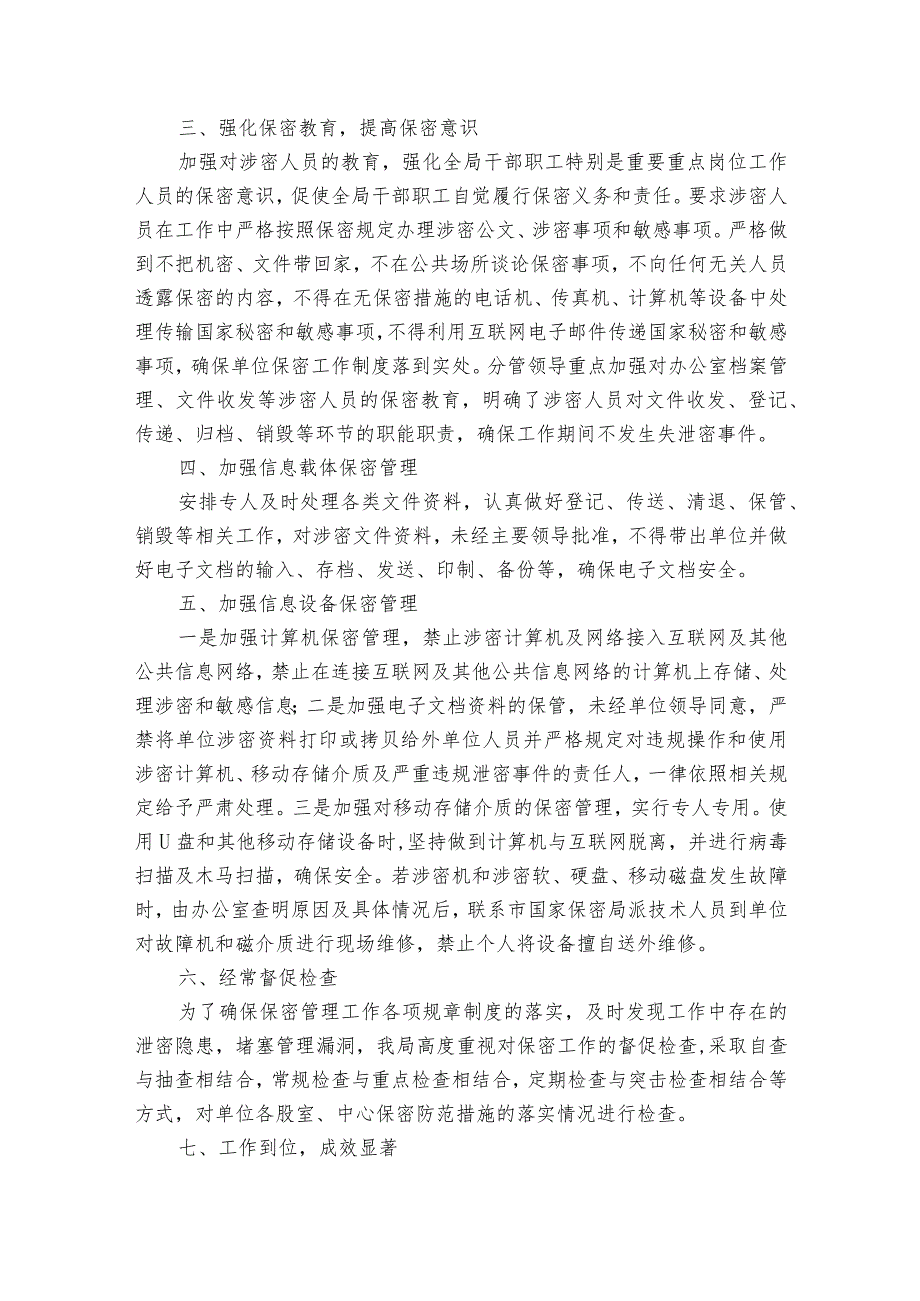 三、强化保密教育，提高保密意识

加强对涉密人员的教育，强化全局干部职工特别是重要重点岗位工作人员的保密意识，促使全局干部职工自觉履行保密义务和责任。要求涉密人员在工作中严格按照保密规定办理涉密公文、涉密事项和敏感事项。严格做到不把机密、文件带回家，不在公共场所谈论保密事项，不向任何无关人员透露保密的内容，不得在无保密措施的电话机、传真机、计算机等设备中处理传输国家秘密和敏感事项，不得利用互联网电子邮件传递国家秘密和敏感事项，确保单位保密工作制度落到实处。分管领导重点加强对办公室档案管理、文件收发等涉密人员的保密教育，明确了涉密人员对文件收发、登记、传递、归档、销毁等环节的职能职责，确保工作期间不发生失泄密事件。

四、加强信息载体保密管理

安排专人及时处理各类文件资料，认真做好登记、传送、清退、保管、销毁等相关工作，对涉密文件资料，未经主要领导批准，不得带出单位并做好电子文档的输入、存档、发送、印制、备份等，确保电子文档安全。

五、加强信息设备保密管理

一是加强计算机保密管理，禁止涉密计算机及网络接入互联网及其他公共信息网络，禁止在连接互联网及其他公共信息网络的计算机上存储、处理涉密和敏感信息；二是加强电子文档资料的保管，未经单位领导同意，严禁将单位涉密资料打印或拷贝给外单位人员并严格规定对违规操作和使用涉密计算机、移动存储介质及严重违规泄密事件的责任人，一律依照相关规定给予严肃处理。三是加强对移动存储介质的保密管理，实行专人专用。使用U盘和其他移动存储设备时，坚持做到计算机与互联网脱离，并进行病毒扫描及木马扫描，确保安全。若涉密机和涉密软、硬盘、移动磁盘发生故障时，由办公室查明原因及具体情况后，联系市国家保密局派技术人员到单位对故障机和磁介质进行现场维修，禁止个人将设备擅自送外维修。

六、经常督促检查

为了确保保密管理工作各项规章制度的落实，及时发现工作中存在的泄密隐患，堵塞管理漏洞，我局高度重视对保密工作的督促检查，采取自查与抽查相结合，常规检查与重点检查相结合，定期检查与突击检查相结合等方式，对单位各股室、中心保密防范措施的落实情况进行检查。

七、工作到位，成效显著